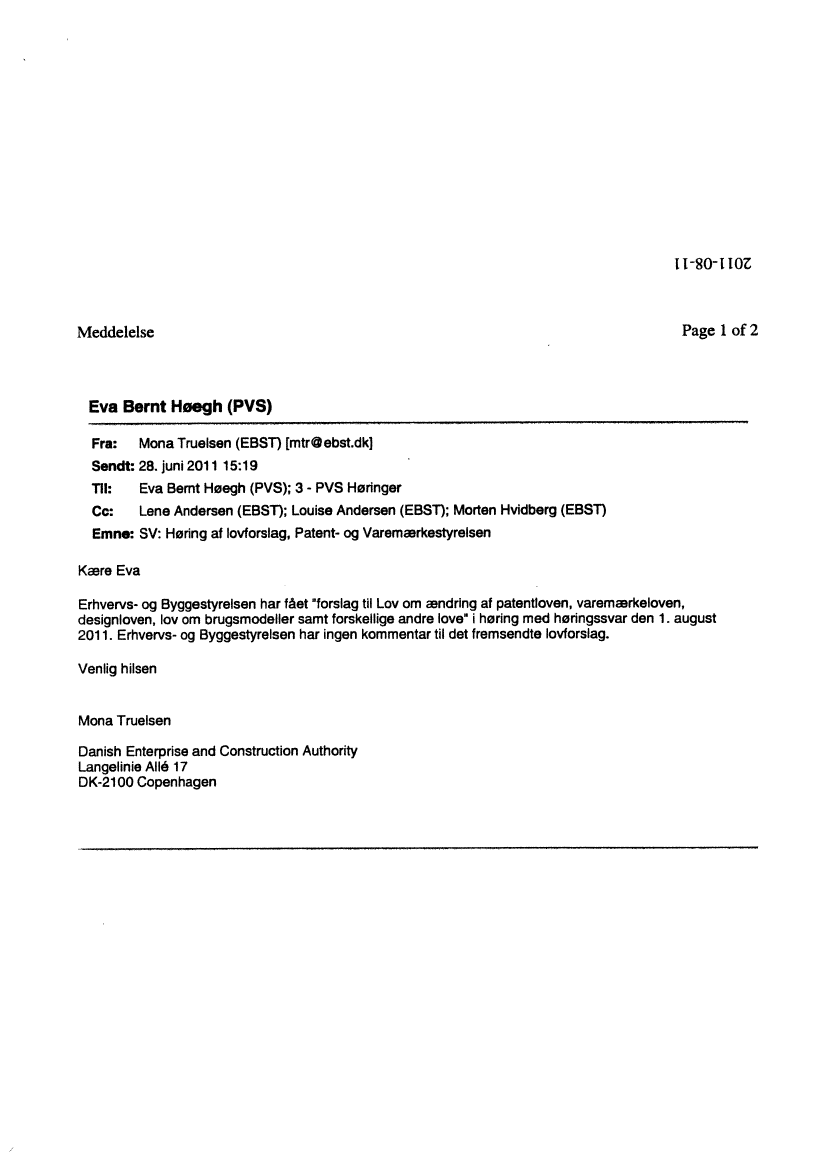 2011-08-11

Meddelelse

Page 1 of 2

Eva Bernt Høegh (PVS)

Fra: Mona Truelsen (EBST) [mtr@ebst.dk]
Sendt: 28. juni 2011 15:19
Til: Eva Bernt Høegh (PVS); 3 - PVS Høringer
Cc: Lene Andersen (EBST); Louise Andersen (EBST); Morten Hvidberg (EBST)
Emne: SV: Høring af lovforslag, Patent- og Varemærkestyrelsen

Kære Eva

Erhvervs- og Byggestyrelsen har fået "forslag til Lov om ændring af patentloven, varemærkeloven, designloven, lov om brugsmodeller samt forskellige andre love" i høring med høringssvar den 1. august 2011. Erhvervs- og Byggestyrelsen har ingen kommentar til det fremsendte lovforslag.

Venlig hilsen

Mona Truelsen

Danish Enterprise and Construction Authority
Langelinie Allé 17
DK-2100 Copenhagen